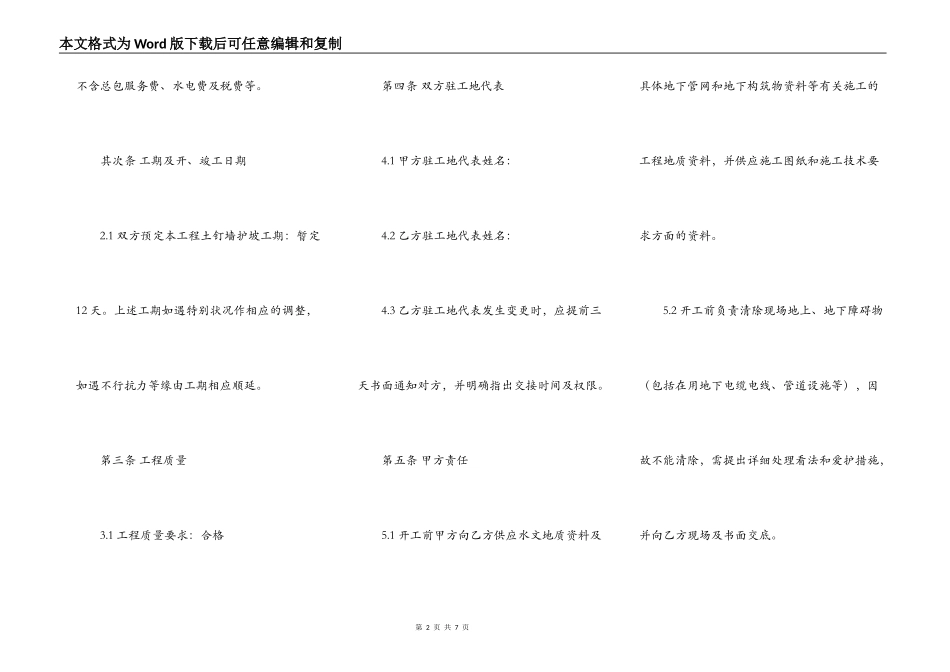 本文格式为Word版下载后可任意编辑和复制

不含总包服务费、水电费及税费等。

其次条 工期及开、竣工日期

2.1 双方预定本工程土钉墙护坡工期：暂定12天。上述工期如遇特别状况作相应的调整，如遇不行抗力等缘由工期相应顺延。

第三条 工程质量

3.1 工程质量要求：合格

第四条 双方驻工地代表

4.1 甲方驻工地代表姓名：

4.2 乙方驻工地代表姓名：

4.3 乙方驻工地代表发生变更时，应提前三天书面通知对方，并明确指出交接时间及权限。

第五条 甲方责任

5.1 开工前甲方向乙方供应水文地质资料及具体地下管网和地下构筑物资料等有关施工的工程地质资料，并供应施工图纸和施工技术要求方面的资料。

5.2 开工前负责清除现场地上、地下障碍物（包括在用地下电缆电线、管道设施等），因故不能清除，需提出详细处理看法和爱护措施，并向乙方现场及书面交底。

第 2 页 共 7 页